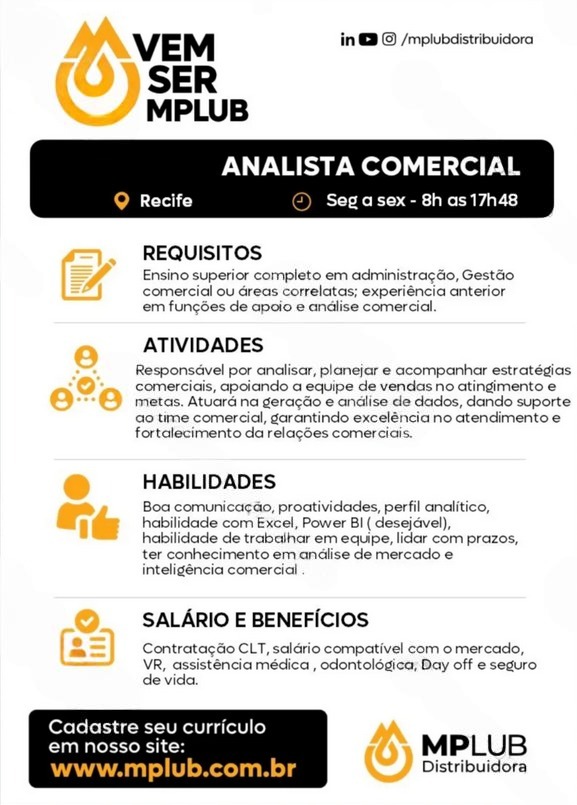 VEM SER MPLUB

/mplubdistribuidora

ANALISTA COMERCIAL

Recife

Seg a sex - 8h as 17h48

REQUISITOS

Ensino superior completo em administração, Gestão comercial ou áreas correlatas; experiência anterior em funções de apoio e análise comercial.

ATIVIDADES

Responsável por analisar, planejar e acompanhar estratégias comerciais, apoiando a equipe de vendas no atingimento e metas. Atuará na geração e análise de dados, dando suporte ao time comercial, garantindo excelência no atendimento e fortalecimento da relações comerciais.

HABILIDADES

Boa comunicação, proatividades, perfil analítico, habilidade com Excel, Power BI ( desejável), habilidade de trabalhar em equipe, lidar com prazos, ter conhecimento em análise de mercado e inteligência comercial .

SALÁRIO E BENEFÍCIOS

Contratação CLT, salário compatível com o mercado, VR, assistência médica , odontológica, Day off e seguro de vida.

Cadastre seu currículo em nosso site:
www.mplub.com.br

MPLUB
Distribuidora